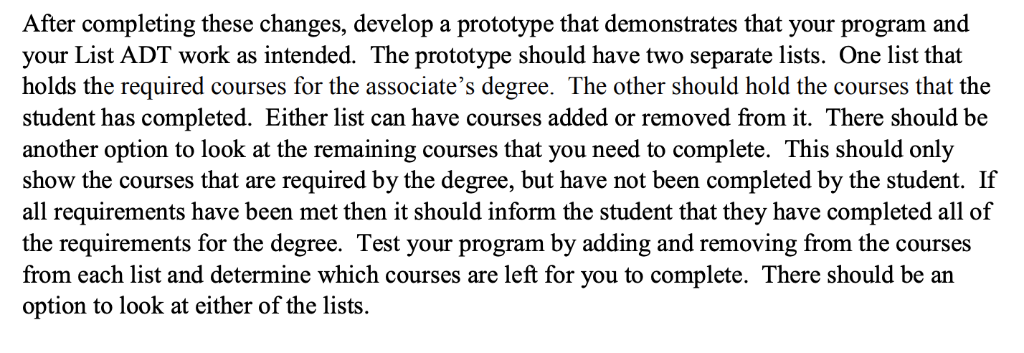 After completing these changes, develop a prototype that demonstrates that your program and your List ADT work as intended. The prototype should have two separate lists. One list that holds the required courses for the associate's degree. The other should hold the courses that the student has completed. Either list can have courses added or removed from it. There should be another option to look at the remaining courses that you need to complete. This should only show the courses that are required by the degree, but have not been completed by the student. If all requirements have been met then it should inform the student that they have completed all of the requirements for the degree. Test your program by adding and removing from the courses from each list and determine which courses are left for you to complete. There should be an option to look at either of the lists.